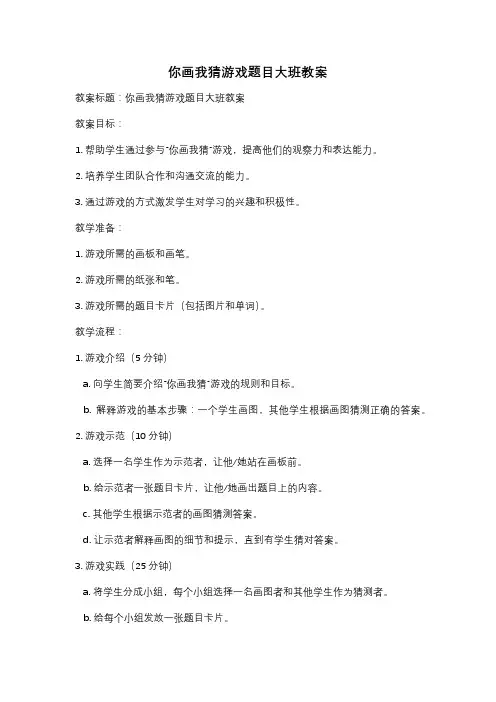 你画我猜游戏题目大班教案

教案标题：你画我猜游戏题目大班教案

教案目标：

1. 帮助学生通过参与"你画我猜"游戏，提高他们的观察力和表达能力。

2. 培养学生团队合作和沟通交流的能力。

3. 通过游戏的方式激发学生对学习的兴趣和积极性。

教学准备：

1. 游戏所需的画板和画笔。

2. 游戏所需的纸张和笔。

3. 游戏所需的题目卡片（包括图片和单词）。

教学流程：

1. 游戏介绍（5 分钟）

a. 向学生简要介绍"你画我猜"游戏的规则和目标。

b. 解释游戏的基本步骤：一个学生画图，其他学生根据画图猜测正确的答案。

2. 游戏示范（10 分钟）

a. 选择一名学生作为示范者，让他/她站在画板前。

b. 给示范者一张题目卡片，让他/她画出题目上的内容。

c. 其他学生根据示范者的画图猜测答案。

d. 让示范者解释画图的细节和提示，直到有学生猜对答案。

3. 游戏实践（25 分钟）

a. 将学生分成小组，每个小组选择一名画图者和其他学生作为猜测者。

b. 给每个小组发放一张题目卡片。